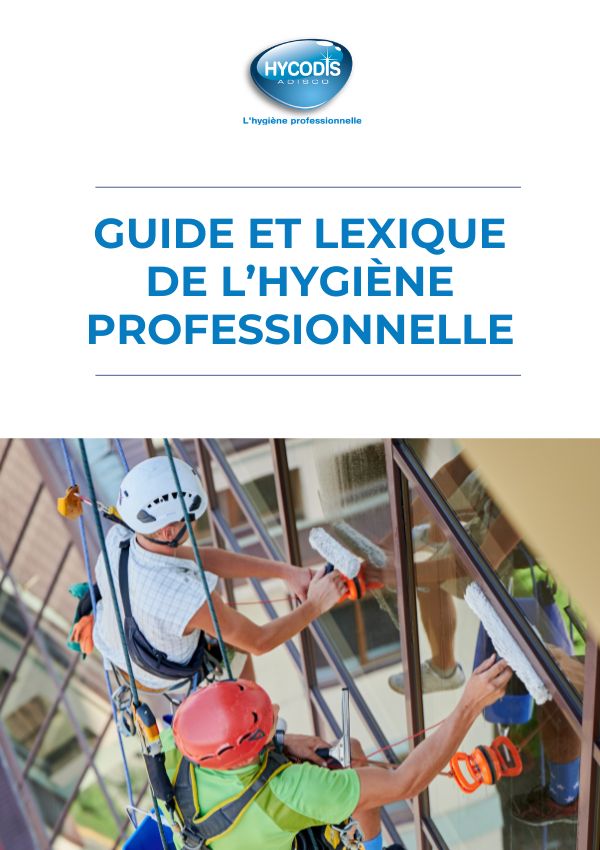 HYCODIS
ADISCO
L'hygiène professionnelle

GUIDE ET LEXIQUE DE L'HYGIÈNE PROFESSIONNELLE